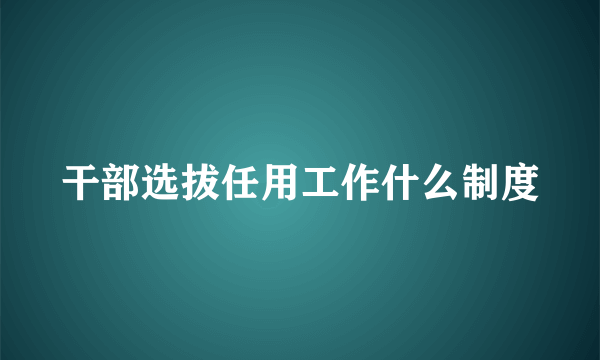 干部选拔任用工作什么制度